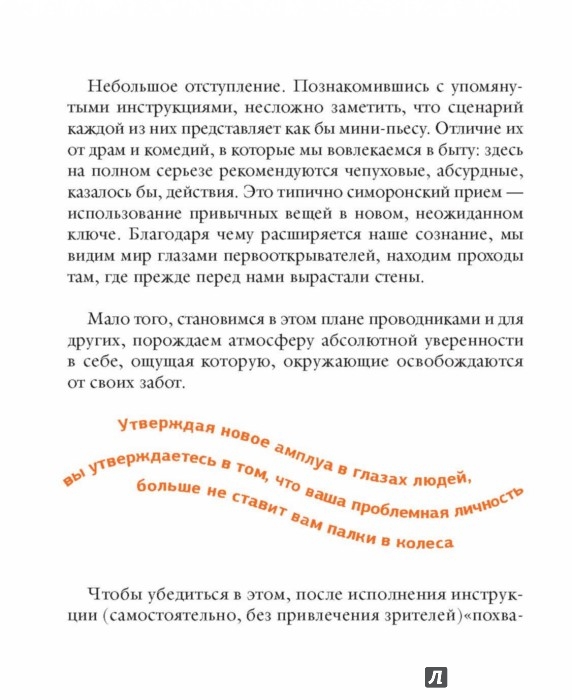 Небольшое отступление. Познакомившись с упомянутыми инструкциями, несложно заметить, что сценарий каждой из них представляет как бы мини-пьесу. Отличие их от драм и комедий, в которые мы вовлекаемся в быту: здесь на полном серьезе рекомендуются чепуховые, абсурдные, казалось бы, действия. Это типично симоронский прием — использование привычных вещей в новом, неожиданном ключе. Благодаря чему расширяется наше сознание, мы видим мир глазами первооткрывателей, находим проходы там, где прежде перед нами вырастали стены.

Мало того, становимся в этом плане проводниками и для других, порождаем атмосферу абсолютной уверенности в себе, ощущая которую, окружающие освобождаются от своих забот.

Утверждая новое амплуа в глазах людей, вы утверждаетесь в том, что ваша проблемная личность больше не ставит вам палки в колеса

Чтобы убедиться в этом, после исполнения инструкции (самостоятельно, без привлечения зрителей)«похва-

Л